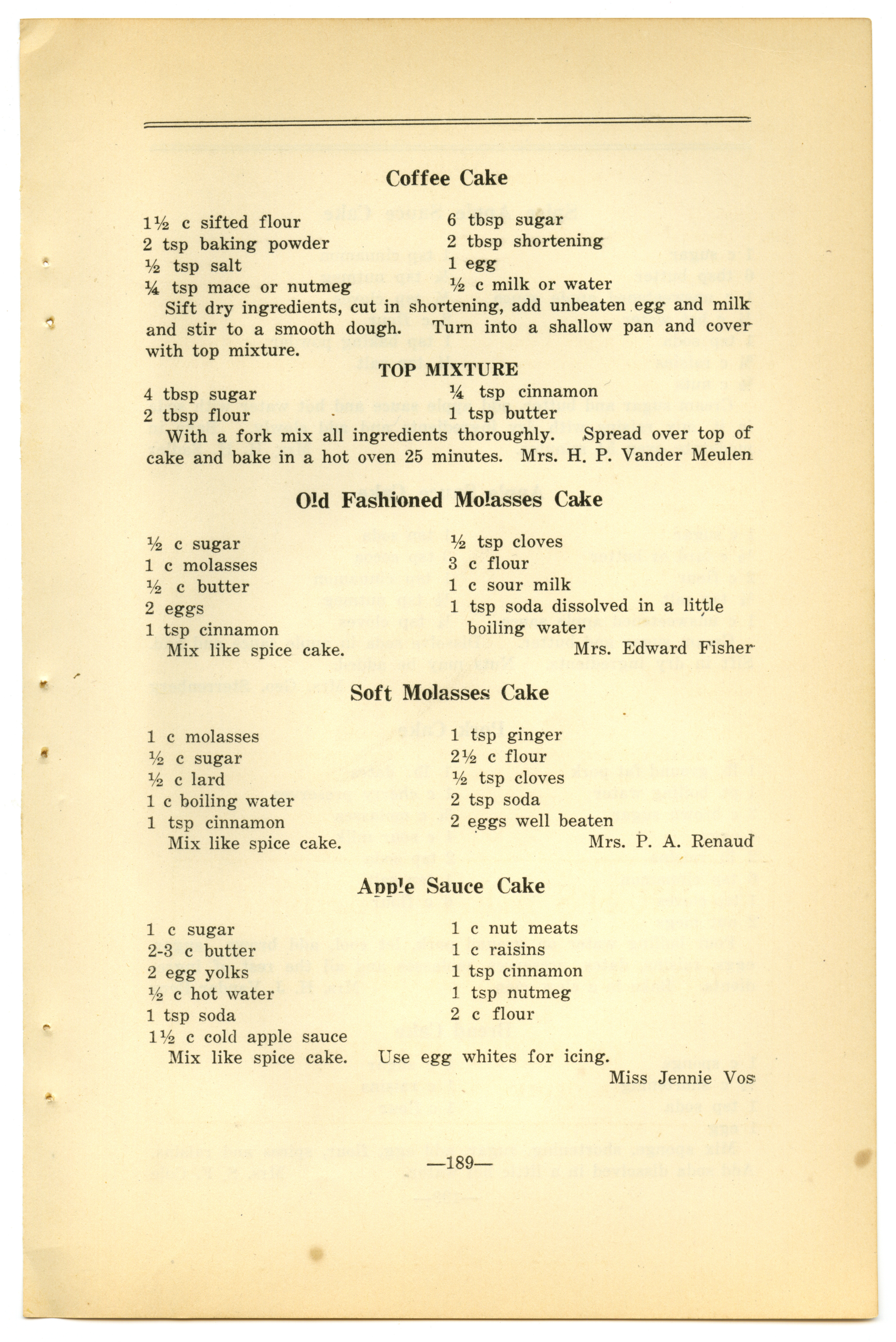 Coffee Cake

1½ c sifted flour
2 tsp baking powder
½ tsp salt
¼ tsp mace or nutmeg

6 tbsp sugar
2 tbsp shortening
1 egg
½ c milk or water

Sift dry ingredients, cut in shortening, add unbeaten egg and milk and stir to a smooth dough. Turn into a shallow pan and cover with top mixture.

TOP MIXTURE

4 tbsp sugar
2 tbsp flour

¼ tsp cinnamon
1 tsp butter

With a fork mix all ingredients thoroughly. Spread over top of cake and bake in a hot oven 25 minutes. Mrs. H. P. Vander Meulen

Old Fashioned Molasses Cake

½ c sugar
1 c molasses
½ c butter
2 eggs
1 tsp cinnamon

½ tsp cloves
3 c flour
1 c sour milk
1 tsp soda dissolved in a little boiling water

Mix like spice cake. Mrs. Edward Fisher

Soft Molasses Cake

1 c molasses
½ c sugar
½ c lard
1 c boiling water
1 tsp cinnamon

1 tsp ginger
2½ c flour
½ tsp cloves
2 tsp soda
2 eggs well beaten

Mix like spice cake. Mrs. P. A. Renaud

Apple Sauce Cake

1 c sugar
2-3 c butter
2 egg yolks
½ c hot water
1 tsp soda
1½ c cold apple sauce

1 c nut meats
1 c raisins
1 tsp cinnamon
1 tsp nutmeg
2 c flour

Mix like spice cake. Use egg whites for icing.
Miss Jennie Vos

—189—